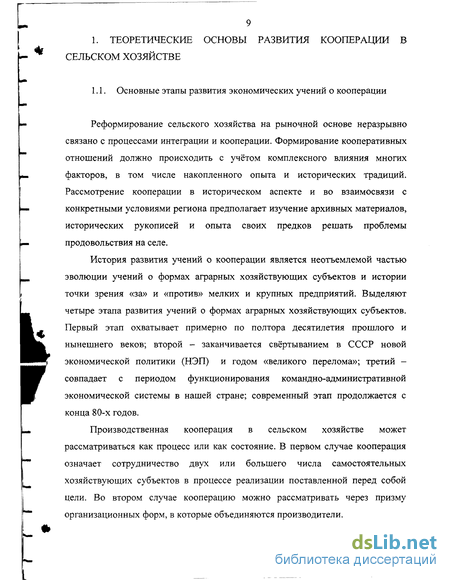 9

1. ТЕОРЕТИЧЕСКИЕ ОСНОВЫ РАЗВИТИЯ КООПЕРАЦИИ В СЕЛЬСКОМ ХОЗЯЙСТВЕ

1.1. Основные этапы развития экономических учений о кооперации

Реформирование сельского хозяйства на рыночной основе неразрывно связано с процессами интеграции и кооперации. Формирование кооперативных отношений должно происходить с учётом комплексного влияния многих факторов, в том числе накопленного опыта и исторических традиций. Рассмотрение кооперации в историческом аспекте и во взаимосвязи с конкретными условиями региона предполагает изучение архивных материалов, исторических рукописей и опыта своих предков решать проблемы продовольствия на селе.

История развития учений о кооперации является неотъемлемой частью эволюции учений о формах аграрных хозяйствующих субъектов и истории точки зрения «за» и «против» мелких и крупных предприятий. Выделяют четыре этапа развития учений о формах аграрных хозяйствующих субъектов. Первый этап охватывает примерно по полтора десятилетия прошлого и нынешнего веков; второй – заканчивается свёртыванием в СССР новой экономической политики (НЭП) и годом «великого перелома»; третий – совпадает с периодом функционирования командно-административной экономической системы в нашей стране; современный этап продолжается с конца 80-х годов.

Производственная кооперация в сельском хозяйстве может рассматриваться как процесс или как состояние. В первом случае кооперация означает сотрудничество двух или большего числа самостоятельных хозяйствующих субъектов в процессе реализации поставленной перед собой цели. Во втором случае кооперацию можно рассматривать через призму организационных форм, в которые объединяются производители.

dsLib.net
библиотека диссертаций